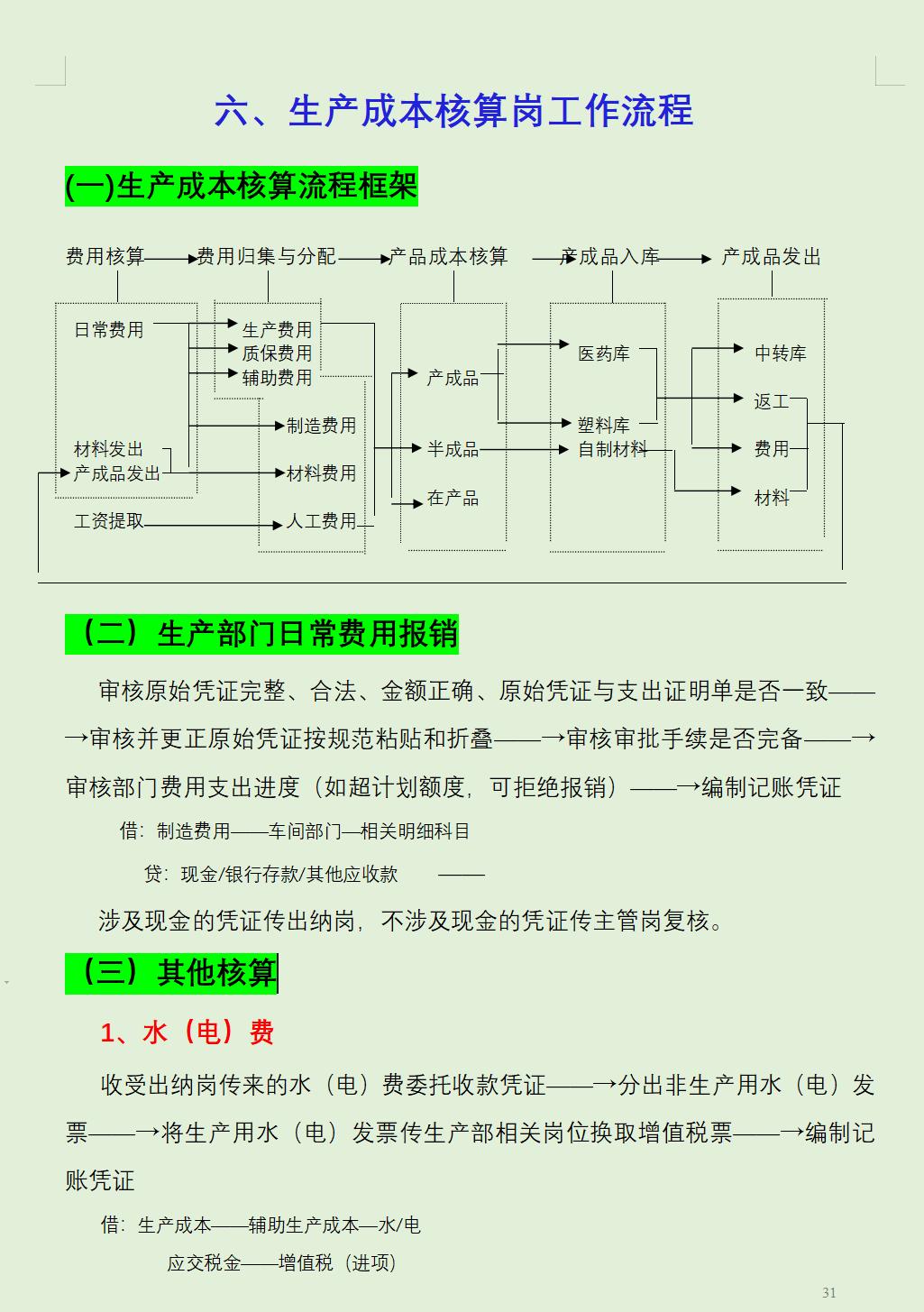 六、生产成本核算岗工作流程

(一)生产成本核算流程框架

费用核算 费用归集与分配 产品成本核算 产成品入库 产成品发出

日常费用
材料发出
产成品发出
工资提取

生产费用
质保费用
辅助费用
制造费用
材料费用
人工费用

产成品
半成品
在产品

医药库
塑料库
自制材料

中转库
返工
费用
材料

（二）生产部门日常费用报销

审核原始凭证完整、合法、金额正确、原始凭证与支出证明单是否一致——→审核并更正原始凭证按规范粘贴和折叠——→审核审批手续是否完备——→审核部门费用支出进度（如超计划额度，可拒绝报销）——→编制记账凭证

借：制造费用——车间部门—相关明细科目

贷：现金/银行存款/其他应收款 ——

涉及现金的凭证传出纳岗，不涉及现金的凭证传主管岗复核。

（三）其他核算

1、水（电）费

收受出纳岗传来的水（电）费委托收款凭证——→分出非生产用水（电）发票——→将生产用水（电）发票传生产部相关岗位换取增值税票——→编制记账凭证

借：生产成本——辅助生产成本—水/电

应交税金——增值税（进项）

31